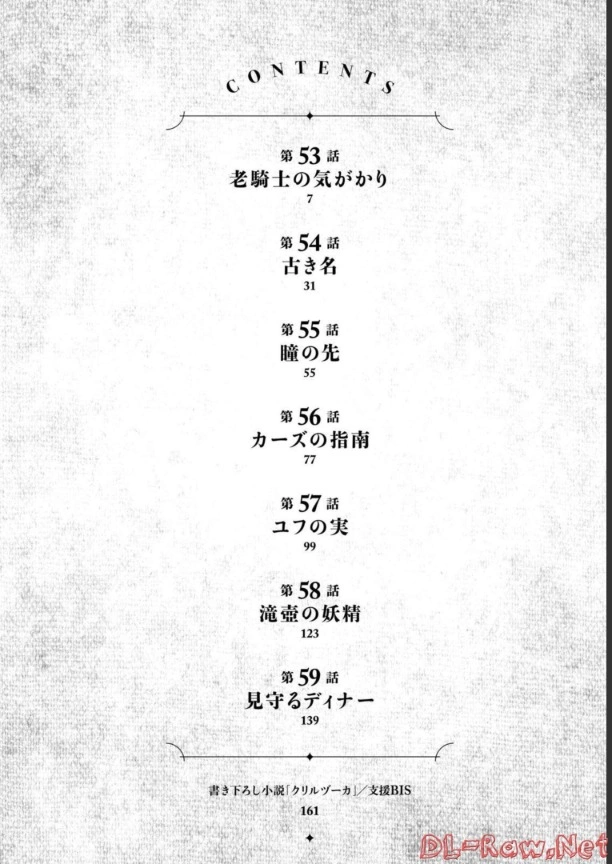 CONTENTS

第53話
老騎士の気がかり
7

第54話
古き名
31

第55話
瞳の先
55

第56話
カーズの指南
77

第57話
ユフの実
99

第58話
滝壺の妖精
123

第59話
見守るディナー
139

書き下ろし小説「クリルヅーカ」/支援BIS
161

DL-Raw.Net